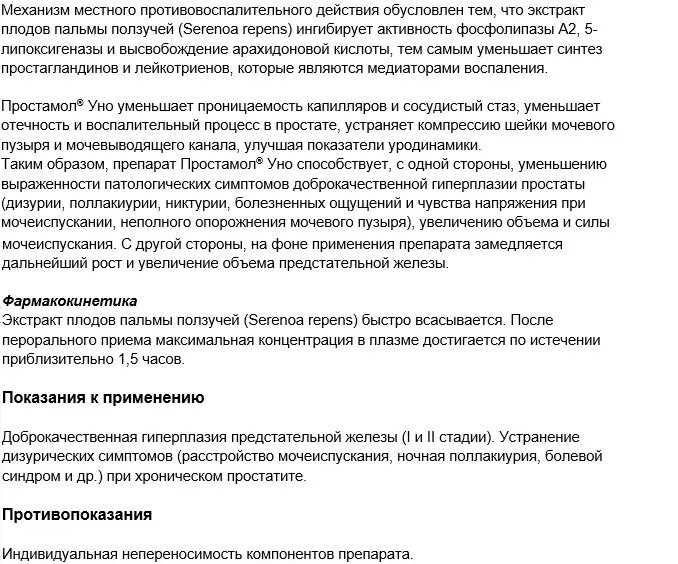 Механизм местного противовоспалительного действия обусловлен тем, что экстракт плодов пальмы ползучей (Serenoa repens) ингибирует активность фосфолипазы А2, 5-липоксигеназы и высвобождение арахидоновой кислоты, тем самым уменьшает синтез простагландинов и лейкотриенов, которые являются медиаторами воспаления.

Простамол® Уно уменьшает проницаемость капилляров и сосудистый стаз, уменьшает отечность и воспалительный процесс в простате, устраняет компрессию шейки мочевого пузыря и мочевыводящего канала, улучшая показатели уродинамики.
Таким образом, препарат Простамол® Уно способствует, с одной стороны, уменьшению выраженности патологических симптомов доброкачественной гиперплазии простаты (дизурии, поллакиурии, никтурии, болезненных ощущений и чувства напряжения при мочеиспускании, неполного опорожнения мочевого пузыря), увеличению объема и силы мочеиспускания. С другой стороны, на фоне применения препарата замедляется дальнейший рост и увеличение объема предстательной железы.

Фармакокинетика
Экстракт плодов пальмы ползучей (Serenoa repens) быстро всасывается. После перорального приема максимальная концентрация в плазме достигается по истечении приблизительно 1,5 часов.

Показания к применению

Доброкачественная гиперплазия предстательной железы (I и II стадии). Устранение дизурических симптомов (расстройство мочеиспускания, ночная поллакиурия, болевой синдром и др.) при хроническом простатите.

Противопоказания

Индивидуальная непереносимость компонентов препарата.